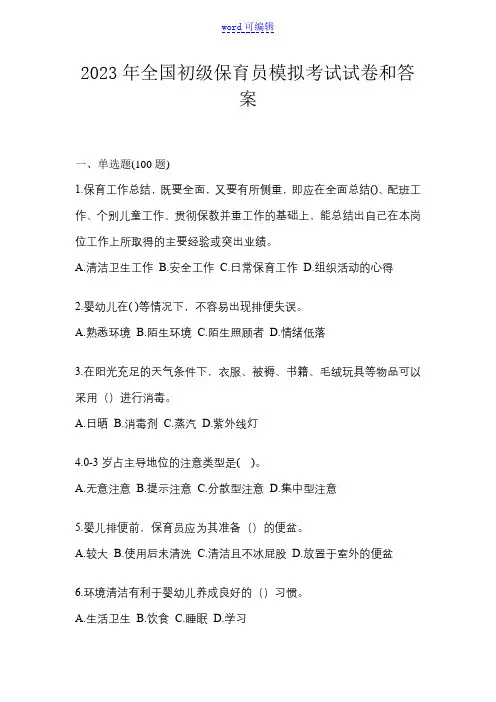 word 可编辑

2023 年全国初级保育员模拟考试试卷和答案

一、单选题(100 题)

1.保育工作总结，既要全面，又要有所侧重，即应在全面总结()、配班工作、个别儿童工作、贯彻保教并重工作的基础上、能总结出自己在本岗位工作上所取得的主要经验或突出业绩。

A.清洁卫生工作 B.安全工作 C.日常保育工作 D.组织活动的心得

2.婴幼儿在()等情况下，不容易出现排便失误。

A.熟悉环境 B.陌生环境 C.陌生照顾者 D.情绪低落

3.在阳光充足的天气条件下，衣服、被褥、书籍、毛绒玩具等物品可以采用（）进行消毒。

A.日晒 B.消毒剂 C.蒸汽 D.紫外线灯

4.0-3 岁占主导地位的注意类型是( )。

A.无意注意 B.提示注意 C.分散型注意 D.集中型注意

5.婴儿排便前，保育员应为其准备（）的便盆。

A.较大 B.使用后未清洗 C.清洁且不冰屁股 D.放置于室外的便盆

6.环境清洁有利于婴幼儿养成良好的（）习惯。

A.生活卫生 B.饮食 C.睡眠 D.学习